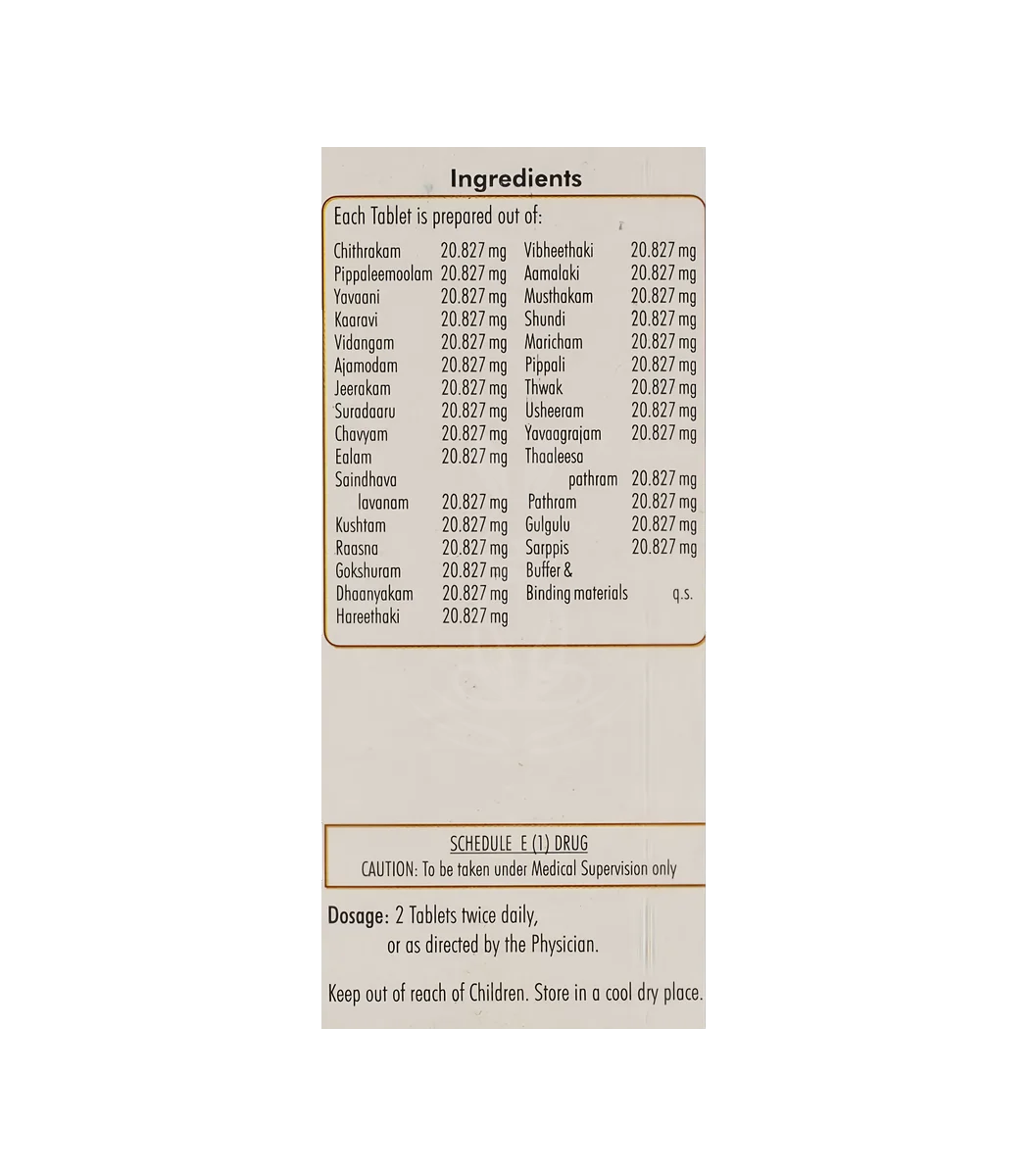 Ingredients

Each Tablet is prepared out of:

Chithrakam 20.827 mg
Pippaleemoolam 20.827 mg
Yavaani 20.827 mg
Kaaravi 20.827 mg
Vidangam 20.827 mg
Ajamodam 20.827 mg
Jeerakam 20.827 mg
Suradaaru 20.827 mg
Chavyam 20.827 mg
Ealam 20.827 mg
Saindhava lavanam 20.827 mg
Kushtam 20.827 mg
Raasna 20.827 mg
Gokshuram 20.827 mg
Dhaanyakam 20.827 mg
Hareethaki 20.827 mg

Vibheethaki 20.827 mg
Aamalaki 20.827 mg
Musthakam 20.827 mg
Shundi 20.827 mg
Maricham 20.827 mg
Pippali 20.827 mg
Thwak 20.827 mg
Usheeram 20.827 mg
Yavaagrajam 20.827 mg
Thaaleesa pathram 20.827 mg
Pathram 20.827 mg
Gulgulu 20.827 mg
Sarppis 20.827 mg
Buffer & Binding materials q.s.

SCHEDULE E (1) DRUG
CAUTION: To be taken under Medical Supervision only

Dosage: 2 Tablets twice daily, or as directed by the Physician.

Keep out of reach of Children. Store in a cool dry place.